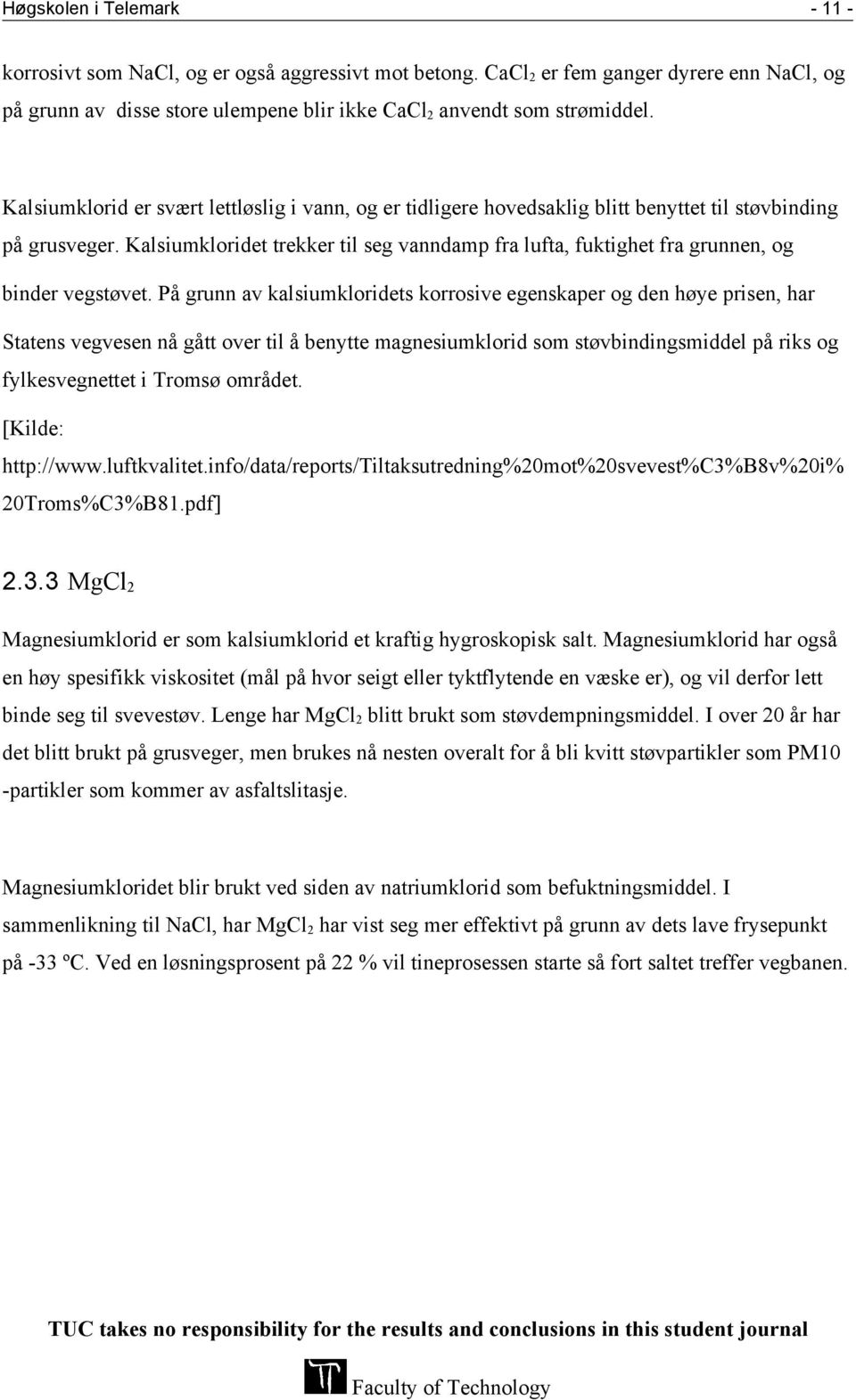 Høgskolen i Telemark - 11 -

korrosivt som NaCl, og er også aggressivt mot betong. $CaCl_2$ er fem ganger dyrere enn NaCl, og på grunn av disse store ulempene blir ikke $CaCl_2$ anvendt som strømiddel.

Kalsiumklorid er svært lettløslig i vann, og er tidligere hovedsaklig blitt benyttet til støvbinding på grusveger. Kalsiumkloridet trekker til seg vanndamp fra lufta, fuktighet fra grunnen, og binder vegstøvet. På grunn av kalsiumkloridets korrosive egenskaper og den høye prisen, har Statens vegvesen nå gått over til å benytte magnesiumklorid som støvbindingsmiddel på riks og fylkesvegnettet i Tromsø området.

[Kilde: http://www.luftkvalitet.info/data/reports/Tiltaksutredning%20mot%20svevest%C3%B8v%20i%20Troms%C3%B81.pdf]

2.3.3 $MgCl_2$

Magnesiumklorid er som kalsiumklorid et kraftig hygroskopisk salt. Magnesiumklorid har også en høy spesifikk viskositet (mål på hvor seigt eller tyktflytende en væske er), og vil derfor lett binde seg til svevestøv. Lenge har $MgCl_2$ blitt brukt som støvdempningsmiddel. I over 20 år har det blitt brukt på grusveger, men brukes nå nesten overalt for å bli kvitt støvpartikler som PM10 -partikler som kommer av asfaltslitasje.

Magnesiumkloridet blir brukt ved siden av natriumklorid som befuktningsmiddel. I sammenlikning til NaCl, har $MgCl_2$ har vist seg mer effektivt på grunn av dets lave frysepunkt på -33 ºC. Ved en løsningsprosent på 22 % vil tineprosessen starte så fort saltet treffer vegbanen.

TUC takes no responsibility for the results and conclusions in this student journal

Faculty of Technology